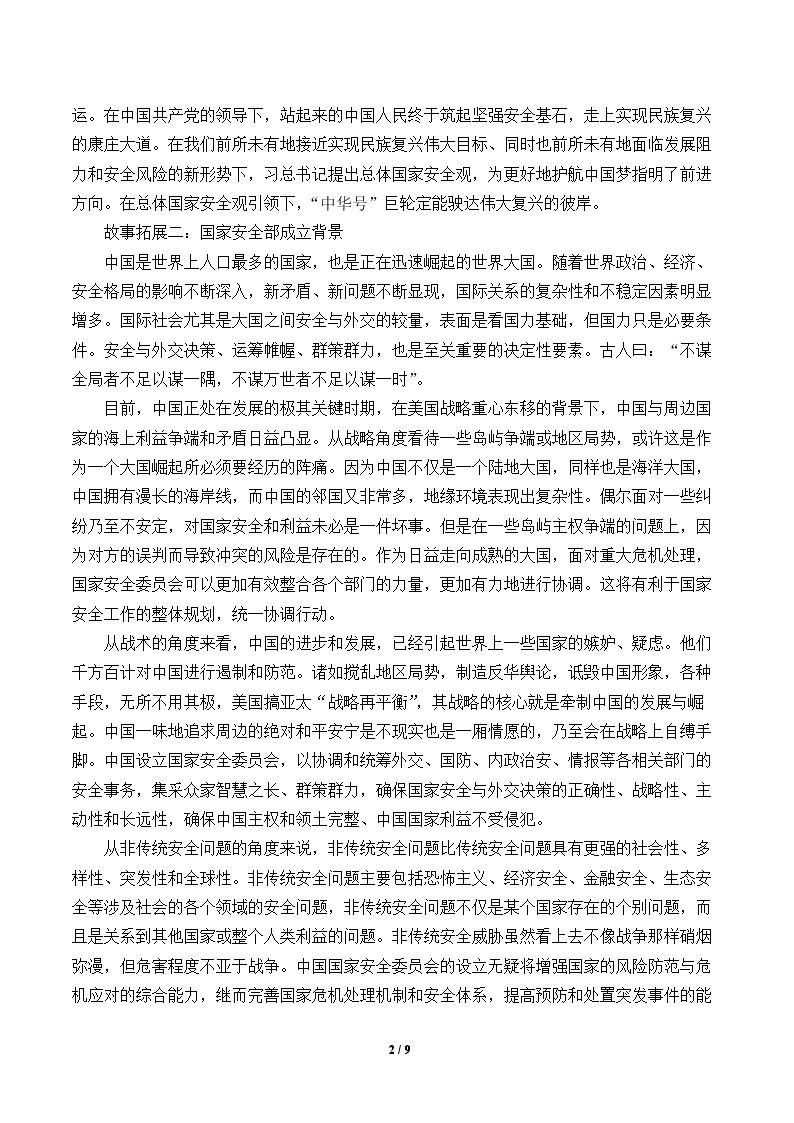 运。在中国共产党的领导下，站起来的中国人民终于筑起坚强安全基石，走上实现民族复兴的康庄大道。在我们前所未有地接近实现民族复兴伟大目标、同时也前所未有地面临发展阻力和安全风险的新形势下，习总书记提出总体国家安全观，为更好地护航中国梦指明了前进方向。在总体国家安全观引领下，“中华号”巨轮定能驶达伟大复兴的彼岸。

故事拓展二：国家安全部成立背景

中国是世界上人口最多的国家，也是正在迅速崛起的世界大国。随着世界政治、经济、安全格局的影响不断深入，新矛盾、新问题不断显现，国际关系的复杂性和不稳定因素明显增多。国际社会尤其是大国之间安全与外交的较量，表面是看国力基础，但国力只是必要条件。安全与外交决策、运筹帷幄、群策群力，也是至关重要的决定性要素。古人曰：“不谋全局者不足以谋一隅，不谋万世者不足以谋一时”。

目前，中国正处在发展的极其关键时期，在美国战略重心东移的背景下，中国与周边国家的海上利益争端和矛盾日益凸显。从战略角度看待一些岛屿争端或地区局势，或许这是作为一个大国崛起所必须要经历的阵痛。因为中国不仅是一个陆地大国，同样也是海洋大国，中国拥有漫长的海岸线，而中国的邻国又非常多，地缘环境表现出复杂性。偶尔面对一些纠纷乃至不安定，对国家安全和利益未必是一件坏事。但是在一些岛屿主权争端的问题上，因为对方的误判而导致冲突的风险是存在的。作为日益走向成熟的大国，面对重大危机处理，国家安全委员会可以更加有效整合各个部门的力量，更加有力地进行协调。这将有利于国家安全工作的整体规划，统一协调行动。

从战术的角度来看，中国的进步和发展，已经引起世界上一些国家的嫉妒、疑虑。他们千方百计对中国进行遏制和防范。诸如搅乱地区局势，制造反华舆论，诋毁中国形象，各种手段，无所不用其极，美国搞亚太“战略再平衡”，其战略的核心就是牵制中国的发展与崛起。中国一味地追求周边的绝对和平安宁是不现实也是一厢情愿的，乃至会在战略上自缚手脚。中国设立国家安全委员会，以协调和统筹外交、国防、内政治安、情报等各相关部门的安全事务，集采众家智慧之长、群策群力，确保国家安全与外交决策的正确性、战略性、主动性和长远性，确保中国主权和领土完整、中国国家利益不受侵犯。

从非传统安全问题的角度来说，非传统安全问题比传统安全问题具有更强的社会性、多样性、突发性和全球性。非传统安全问题主要包括恐怖主义、经济安全、金融安全、生态安全等涉及社会的各个领域的安全问题，非传统安全问题不仅是某个国家存在的个别问题，而且是关系到其他国家或整个人类利益的问题。非传统安全威胁虽然看上去不像战争那样硝烟弥漫，但危害程度不亚于战争。中国国家安全委员会的设立无疑将增强国家的风险防范与危机应对的综合能力，继而完善国家危机处理机制和安全体系，提高预防和处置突发事件的能

2 / 9